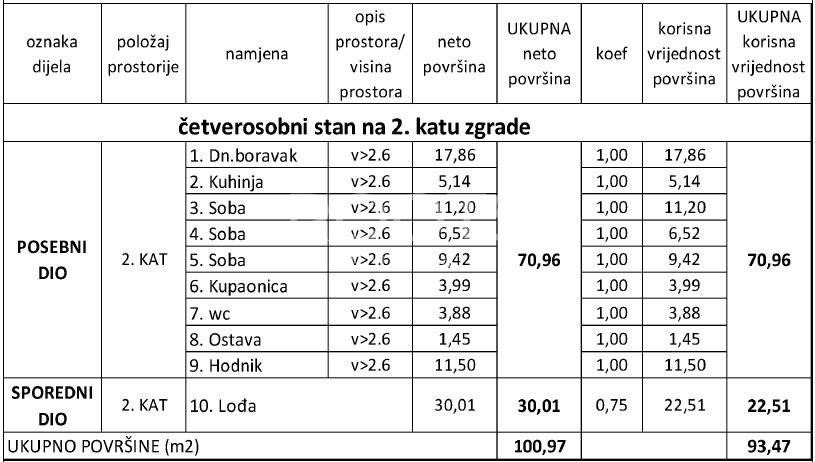 | oznaka dijela | položaj prostorije | namjena | opis prostora/ visina prostora | neto površina | UKUPNA neto površina | koef | korisna vrijednost površina | UKUPNA korisna vrijednost površina |
|---|---|---|---|---|---|---|---|---|
| četverosobni stan na 2. katu zgrade | | | | | | | | |
| **POSEBNI DIO** | 2. KAT | 1. Dn.boravak | v>2.6 | 17,86 | **70,96** | 1,00 | 17,86 | **70,96** |
| | | 2. Kuhinja | v>2.6 | 5,14 | | 1,00 | 5,14 | |
| | | 3. Soba | v>2.6 | 11,20 | | 1,00 | 11,20 | |
| | | 4. Soba | v>2.6 | 6,52 | | 1,00 | 6,52 | |
| | | 5. Soba | v>2.6 | 9,42 | | 1,00 | 9,42 | |
| | | 6. Kupaonica | v>2.6 | 3,99 | | 1,00 | 3,99 | |
| | | 7. wc | v>2.6 | 3,88 | | 1,00 | 3,88 | |
| | | 8. Ostava | v>2.6 | 1,45 | | 1,00 | 1,45 | |
| | | 9. Hodnik | v>2.6 | 11,50 | | 1,00 | 11,50 | |
| **SPOREDNI DIO** | 2. KAT | 10. Lođa | | 30,01 | **30,01** | 0,75 | 22,51 | **22,51** |
| UKUPNO POVRŠINE (m2) | | | | | **100,97** | | | **93,47** |